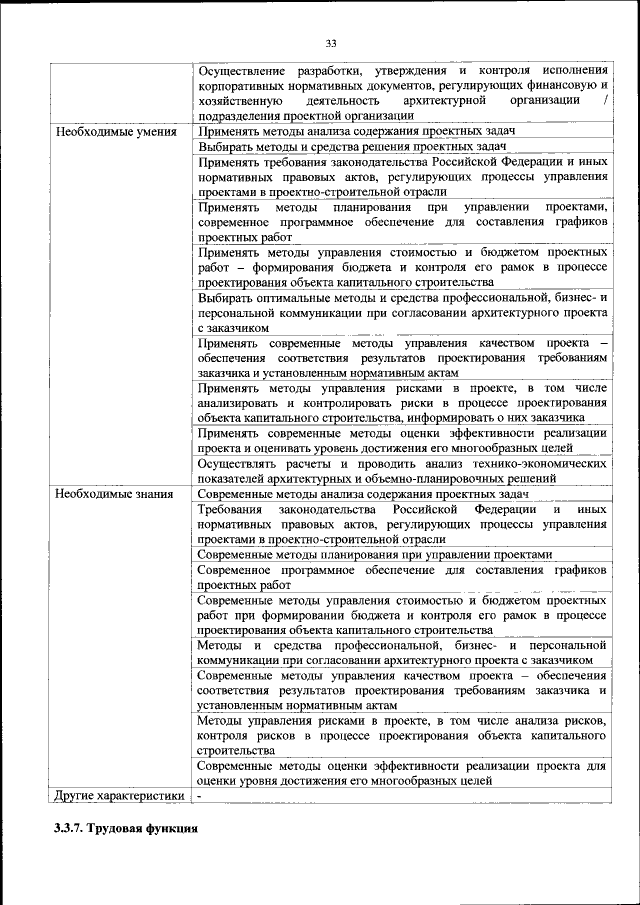 33

|  |  |
|---|---|
|  | Осуществление разработки, утверждения и контроля исполнения корпоративных нормативных документов, регулирующих финансовую и хозяйственную деятельность архитектурной организации / подразделения проектной организации |
| Необходимые умения | Применять методы анализа содержания проектных задач |
|  | Выбирать методы и средства решения проектных задач |
|  | Применять требования законодательства Российской Федерации и иных нормативных правовых актов, регулирующих процессы управления проектами в проектно-строительной отрасли |
|  | Применять методы планирования при управлении проектами, современное программное обеспечение для составления графиков проектных работ |
|  | Применять методы управления стоимостью и бюджетом проектных работ – формирования бюджета и контроля его рамок в процессе проектирования объекта капитального строительства |
|  | Выбирать оптимальные методы и средства профессиональной, бизнес- и персональной коммуникации при согласовании архитектурного проекта с заказчиком |
|  | Применять современные методы управления качеством проекта – обеспечения соответствия результатов проектирования требованиям заказчика и установленным нормативным актам |
|  | Применять методы управления рисками в проекте, в том числе анализировать и контролировать риски в процессе проектирования объекта капитального строительства, информировать о них заказчика |
|  | Применять современные методы оценки эффективности реализации проекта и оценивать уровень достижения его многообразных целей |
|  | Осуществлять расчеты и проводить анализ технико-экономических показателей архитектурных и объемно-планировочных решений |
| Необходимые знания | Современные методы анализа содержания проектных задач |
|  | Требования законодательства Российской Федерации и иных нормативных правовых актов, регулирующих процессы управления проектами в проектно-строительной отрасли |
|  | Современные методы планирования при управлении проектами |
|  | Современное программное обеспечение для составления графиков проектных работ |
|  | Современные методы управления стоимостью и бюджетом проектных работ при формировании бюджета и контроля его рамок в процессе проектирования объекта капитального строительства |
|  | Методы и средства профессиональной, бизнес- и персональной коммуникации при согласовании архитектурного проекта с заказчиком |
|  | Современные методы управления качеством проекта – обеспечения соответствия результатов проектирования требованиям заказчика и установленным нормативным актам |
|  | Методы управления рисками в проекте, в том числе анализа рисков, контроля рисков в процессе проектирования объекта капитального строительства |
|  | Современные методы оценки эффективности реализации проекта для оценки уровня достижения его многообразных целей |
| Другие характеристики | - |

3.3.7. Трудовая функция